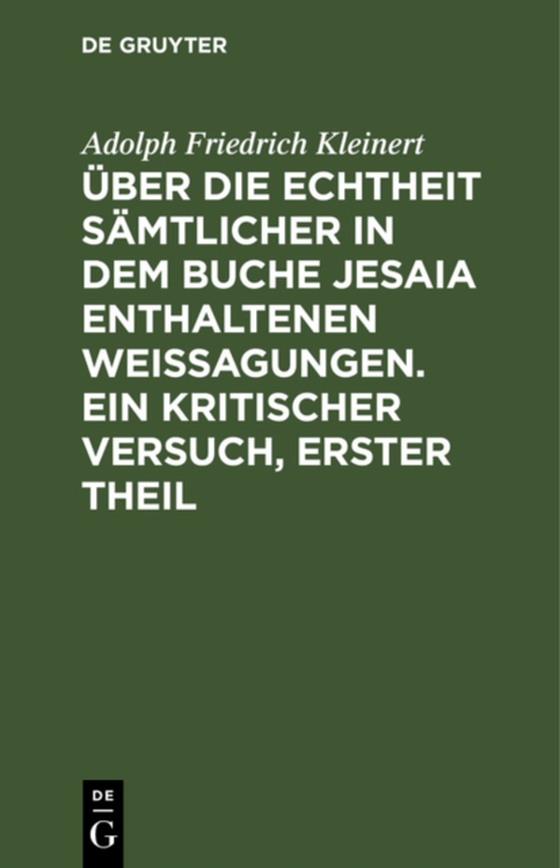 DE GRUYTER

Adolph Friedrich Kleinert

ÜBER DIE ECHTHEIT SÄMTLICHER IN DEM BUCHE JESAIA ENTHALTENEN WEISSAGUNGEN. EIN KRITISCHER VERSUCH, ERSTER THEIL

DE
G